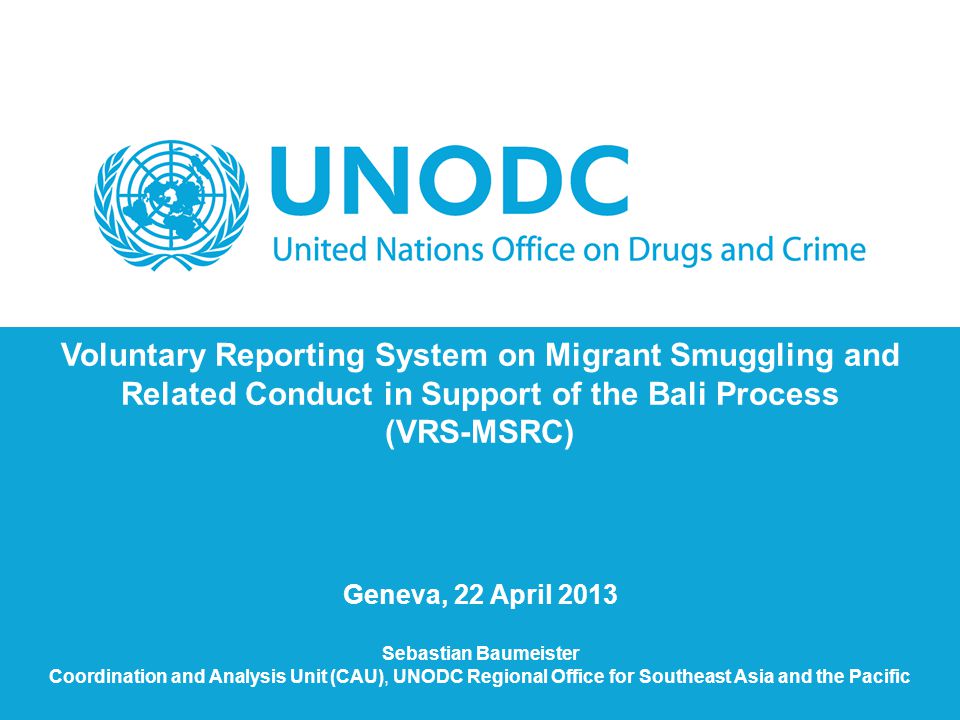 UNODC
United Nations Office on Drugs and Crime

Voluntary Reporting System on Migrant Smuggling and Related Conduct in Support of the Bali Process (VRS-MSRC)

Geneva, 22 April 2013

Sebastian Baumeister
Coordination and Analysis Unit (CAU), UNODC Regional Office for Southeast Asia and the Pacific